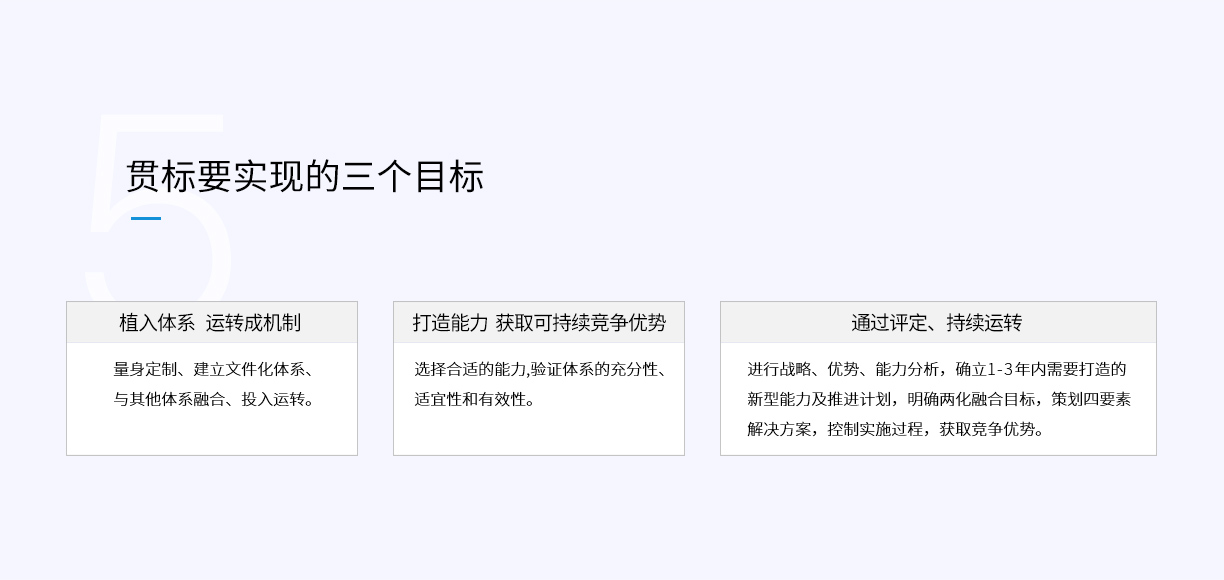 5

贯标要实现的三个目标

植入体系 运转成机制

量身定制、建立文件化体系、与其他体系融合、投入运转。

打造能力 获取可持续竞争优势

选择合适的能力,验证体系的充分性、适宜性和有效性。

通过评定、持续运转

进行战略、优势、能力分析，确立1-3年内需要打造的新型能力及推进计划，明确两化融合目标，策划四要素解决方案，控制实施过程，获取竞争优势。